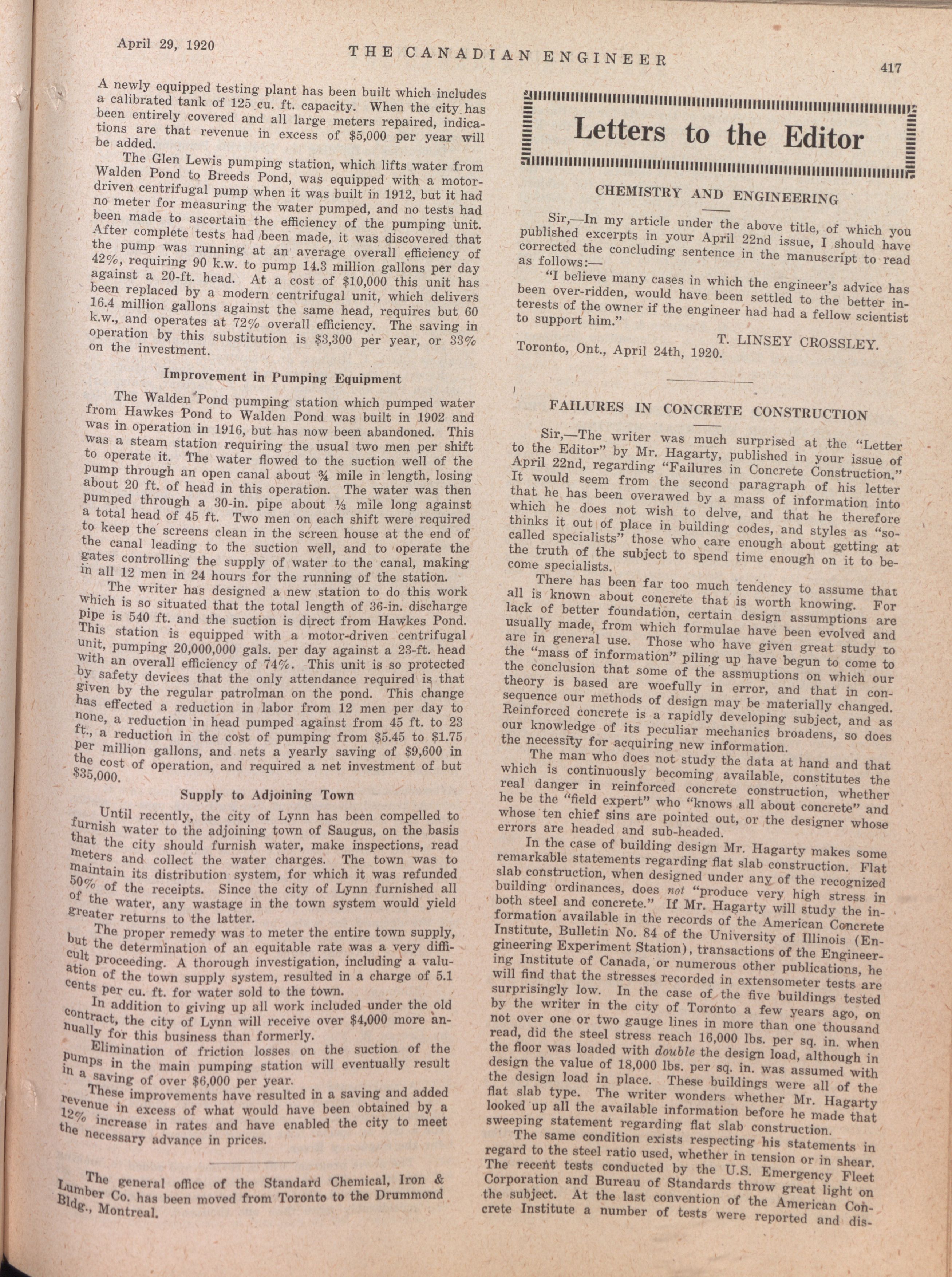 April 29, 1920

THE CANADIAN ENGINEER

417

A newly equipped testing plant has been built which includes a calibrated tank of 125 cu. ft. capacity. When the city has been entirely covered and all large meters repaired, indications are that revenue in excess of $5,000 per year will be added.

The Glen Lewis pumping station, which lifts water from Walden Pond to Breeds Pond, was equipped with a motor-driven centrifugal pump when it was built in 1912, but it had no meter for measuring the water pumped, and no tests had been made to ascertain the efficiency of the pumping unit. After complete tests had been made, it was discovered that the pump was running at an average overall efficiency of 42%, requiring 90 k.w. to pump 14.3 million gallons per day against a 20-ft. head. At a cost of $10,000 this unit has been replaced by a modern centrifugal unit, which delivers 16.4 million gallons against the same head, requires but 60 k.w., and operates at 72% overall efficiency. The saving in operation by this substitution is $3,300 per year, or 33% on the investment.

Improvement in Pumping Equipment

The Walden Pond pumping station which pumped water from Hawkes Pond to Walden Pond was built in 1902 and was in operation in 1916, but has now been abandoned. This was a steam station requiring the usual two men per shift to operate it. The water flowed to the suction well of the pump through an open canal about ¾ mile in length, losing about 20 ft. of head in this operation. The water was then pumped through a 30-in. pipe about ⅓ mile long against a total head of 45 ft. Two men on each shift were required to keep the screens clean in the screen house at the end of the canal leading to the suction well, and to operate the gates controlling the supply of water to the canal, making in all 12 men in 24 hours for the running of the station.

The writer has designed a new station to do this work which is so situated that the total length of 36-in. discharge pipe is 540 ft. and the suction is direct from Hawkes Pond. This station is equipped with a motor-driven centrifugal unit, pumping 20,000,000 gals. per day against a 23-ft. head with an overall efficiency of 74%. This unit is so protected by safety devices that the only attendance required is that given by the regular patrolman on the pond. This change has effected a reduction in labor from 12 men per day to none, a reduction in head pumped against from 45 ft. to 23 ft., a reduction in the cost of pumping from $5.45 to $1.75 per million gallons, and nets a yearly saving of $9,600 in the cost of operation, and required a net investment of but $35,000.

Supply to Adjoining Town

Until recently, the city of Lynn has been compelled to furnish water to the adjoining town of Saugus, on the basis that the city should furnish water, make inspections, read meters and collect the water charges. The town was to maintain its distribution system, for which it was refunded 50% of the receipts. Since the city of Lynn furnished all of the water, any wastage in the town system would yield greater returns to the latter.

The proper remedy was to meter the entire town supply, but the determination of an equitable rate was a very difficult proceeding. A thorough investigation, including a valuation of the town supply system, resulted in a charge of 5.1 cents per cu. ft. for water sold to the town.

In addition to giving up all work included under the old contract, the city of Lynn will receive over $4,000 more annually for this business than formerly.

Elimination of friction losses on the suction of the pumps in the main pumping station will eventually result in a saving of over $6,000 per year.

These improvements have resulted in a saving and added revenue in excess of what would have been obtained by a 12% increase in rates and have enabled the city to meet the necessary advance in prices.

The general office of the Standard Chemical, Iron & Lumber Co. has been moved from Toronto to the Drummond Bldg., Montreal.

Letters to the Editor

CHEMISTRY AND ENGINEERING

Sir,—In my article under the above title, of which you published excerpts in your April 22nd issue, I should have corrected the concluding sentence in the manuscript to read as follows:—

"I believe many cases in which the engineer's advice has been over-ridden, would have been settled to the better interests of the owner if the engineer had had a fellow scientist to support him."

T. LINSEY CROSSLEY.

Toronto, Ont., April 24th, 1920.

FAILURES IN CONCRETE CONSTRUCTION

Sir,—The writer was much surprised at the "Letter to the Editor" by Mr. Hagarty, published in your issue of April 22nd, regarding "Failures in Concrete Construction." It would seem from the second paragraph of his letter that he has been overawed by a mass of information into which he does not wish to delve, and that he therefore thinks it out of place in building codes, and styles as "so-called specialists" those who care enough about getting at the truth of the subject to spend time enough on it to become specialists.

There has been far too much tendency to assume that all is known about concrete that is worth knowing. For lack of better foundation, certain design assumptions are usually made, from which formulae have been evolved and are in general use. Those who have given great study to the "mass of information" piling up have begun to come to the conclusion that some of the assmuptions on which our theory is based are woefully in error, and that in consequence our methods of design may be materially changed. Reinforced concrete is a rapidly developing subject, and as our knowledge of its peculiar mechanics broadens, so does the necessity for acquiring new information.

The man who does not study the data at hand and that which is continuously becoming available, constitutes the real danger in reinforced concrete construction, whether he be the "field expert" who "knows all about concrete" and whose ten chief sins are pointed out, or the designer whose errors are headed and sub-headed.

In the case of building design Mr. Hagarty makes some remarkable statements regarding flat slab construction. Flat slab construction, when designed under any of the recognized building ordinances, does not "produce very high stress in both steel and concrete." If Mr. Hagarty will study the information available in the records of the American Concrete Institute, Bulletin No. 84 of the University of Illinois (Engineering Experiment Station), transactions of the Engineering Institute of Canada, or numerous other publications, he will find that the stresses recorded in extensometer tests are surprisingly low. In the case of the five buildings tested by the writer in the city of Toronto a few years ago, on not over one or two gauge lines in more than one thousand read, did the steel stress reach 16,000 lbs. per sq. in. when the floor was loaded with double the design load, although in design the value of 18,000 lbs. per sq. in. was assumed with the design load in place. These buildings were all of the flat slab type. The writer wonders whether Mr. Hagarty looked up all the available information before he made that sweeping statement regarding flat slab construction.

The same condition exists respecting his statements in regard to the steel ratio used, whether in tension or in shear. The recent tests conducted by the U.S. Emergency Fleet Corporation and Bureau of Standards throw great light on the subject. At the last convention of the American Concrete Institute a number of tests were reported and dis-